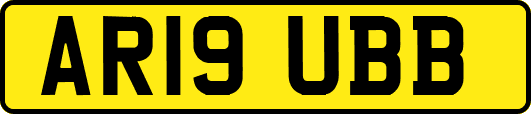 AR19 UBB